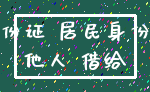 份证 居民身份
他人 借给